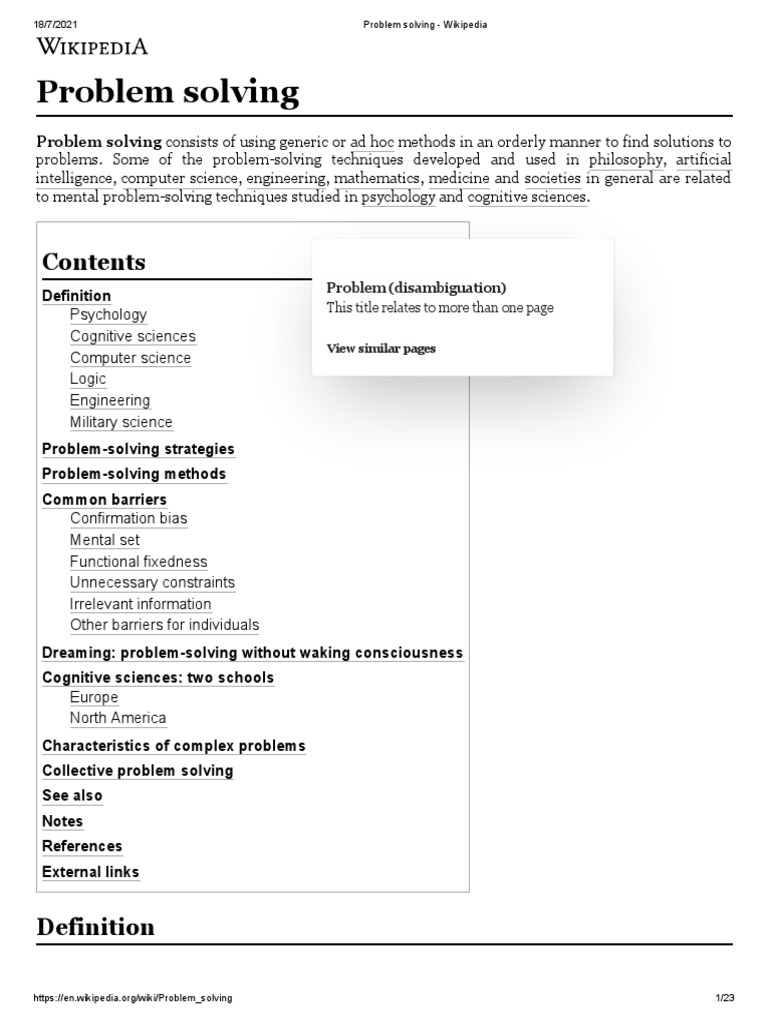 18/7/2021 Problem solving - Wikipedia

WIKIPEDIA

Problem solving

Problem solving consists of using generic or ad hoc methods in an orderly manner to find solutions to problems. Some of the problem-solving techniques developed and used in philosophy, artificial intelligence, computer science, engineering, mathematics, medicine and societies in general are related to mental problem-solving techniques studied in psychology and cognitive sciences.

Contents

Definition
Psychology
Cognitive sciences
Computer science
Logic
Engineering
Military science
Problem-solving strategies
Problem-solving methods
Common barriers
Confirmation bias
Mental set
Functional fixedness
Unnecessary constraints
Irrelevant information
Other barriers for individuals
Dreaming: problem-solving without waking consciousness
Cognitive sciences: two schools
Europe
North America
Characteristics of complex problems
Collective problem solving
See also
Notes
References
External links

Problem (disambiguation)
This title relates to more than one page
View similar pages

Definition

https://en.wikipedia.org/wiki/Problem_solving 1/23